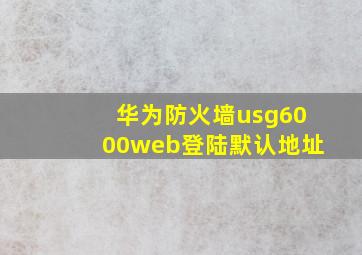 华为防火墙usg6000web登陆默认地址